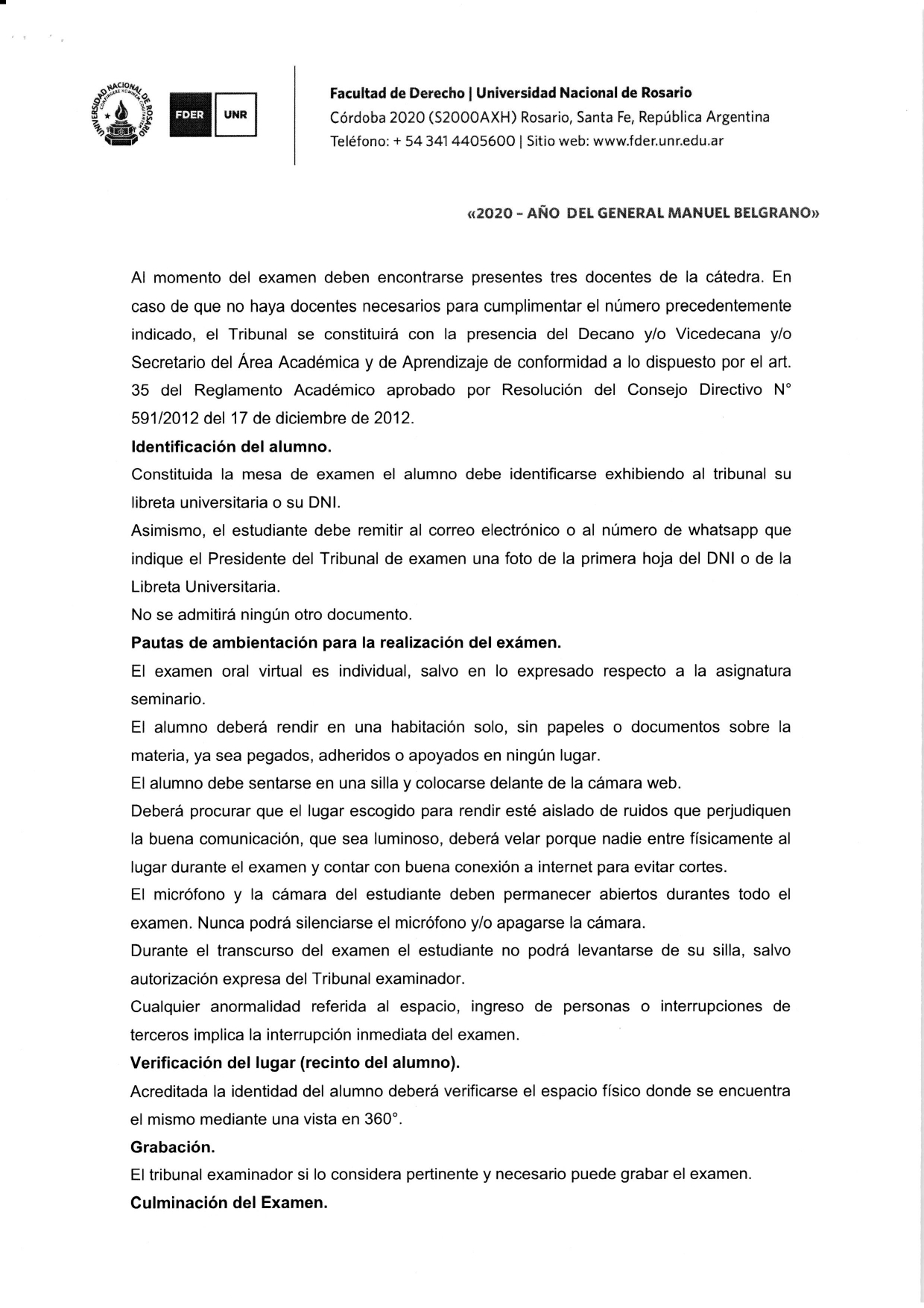 UNIVERSIDAD NACIONAL DE ROSARIO

FDER UNR

Facultad de Derecho | Universidad Nacional de Rosario
Córdoba 2020 (S2000AXH) Rosario, Santa Fe, República Argentina
Teléfono: + 54 341 4405600 | Sitio web: www.fder.unr.edu.ar

«2020 - AÑO DEL GENERAL MANUEL BELGRANO»

Al momento del examen deben encontrarse presentes tres docentes de la cátedra. En caso de que no haya docentes necesarios para cumplimentar el número precedentemente indicado, el Tribunal se constituirá con la presencia del Decano y/o Vicedecana y/o Secretario del Área Académica y de Aprendizaje de conformidad a lo dispuesto por el art. 35 del Reglamento Académico aprobado por Resolución del Consejo Directivo N° 591/2012 del 17 de diciembre de 2012.

Identificación del alumno.

Constituida la mesa de examen el alumno debe identificarse exhibiendo al tribunal su libreta universitaria o su DNI.

Asimismo, el estudiante debe remitir al correo electrónico o al número de whatsapp que indique el Presidente del Tribunal de examen una foto de la primera hoja del DNI o de la Libreta Universitaria.

No se admitirá ningún otro documento.

Pautas de ambientación para la realización del exámen.

El examen oral virtual es individual, salvo en lo expresado respecto a la asignatura seminario.

El alumno deberá rendir en una habitación solo, sin papeles o documentos sobre la materia, ya sea pegados, adheridos o apoyados en ningún lugar.

El alumno debe sentarse en una silla y colocarse delante de la cámara web.

Deberá procurar que el lugar escogido para rendir esté aislado de ruidos que perjudiquen la buena comunicación, que sea luminoso, deberá velar porque nadie entre físicamente al lugar durante el examen y contar con buena conexión a internet para evitar cortes.

El micrófono y la cámara del estudiante deben permanecer abiertos durantes todo el examen. Nunca podrá silenciarse el micrófono y/o apagarse la cámara.

Durante el transcurso del examen el estudiante no podrá levantarse de su silla, salvo autorización expresa del Tribunal examinador.

Cualquier anormalidad referida al espacio, ingreso de personas o interrupciones de terceros implica la interrupción inmediata del examen.

Verificación del lugar (recinto del alumno).

Acreditada la identidad del alumno deberá verificarse el espacio físico donde se encuentra el mismo mediante una vista en 360°.

Grabación.

El tribunal examinador si lo considera pertinente y necesario puede grabar el examen.

Culminación del Examen.